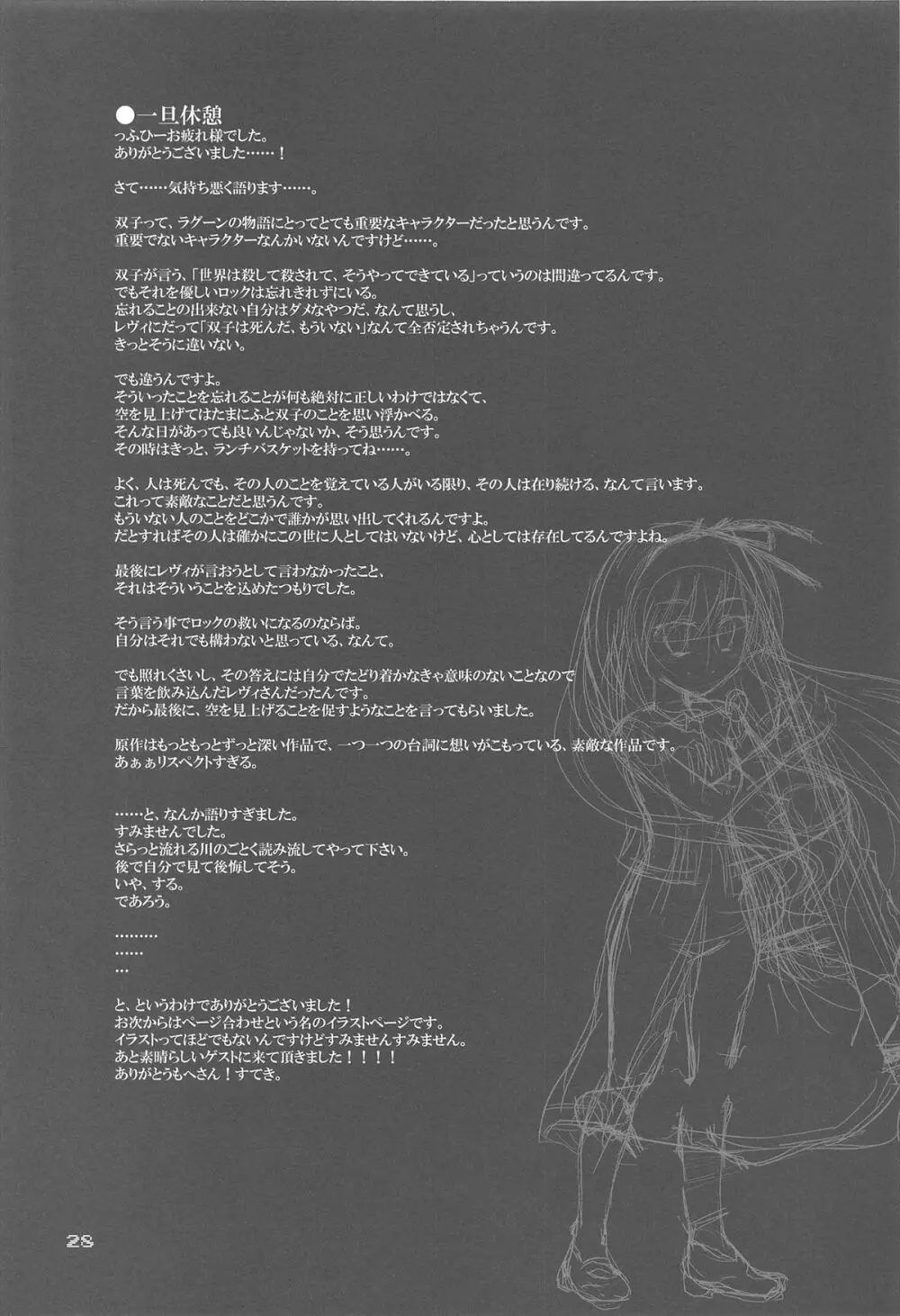 ●一旦休憩
っふひーお疲れ様でした。
ありがとうございました……！

さて……気持ち悪く語ります……。

双子って、ラグーンの物語にとってとても重要なキャラクターだったと思うんです。
重要でないキャラクターなんかいないんですけど……。

双子が言う、「世界は殺して殺されて、そうやってできている」っていうのは間違ってるんです。
でもそれを優しいロックは忘れきれずにいる。
忘れることの出来ない自分はダメなやつだ、なんて思うし、
レヴィにだって「双子は死んだ、もういない」なんて全否定されちゃうんです。
きっとそうに違いない。

でも違うんですよ。
そういったことを忘れることが何も絶対に正しいわけではなくて、
空を見上げてはたまにふと双子のことを思い浮かべる。
そんな日があっても良いんじゃないか、そう思うんです。
その時はきっと、ランチバスケットを持ってね……。

よく、人は死んでも、その人のことを覚えている人がいる限り、その人は在り続ける、なんて言います。
これって素敵なことだと思うんです。
もういない人のことをどこかで誰かが思い出してくれるんですよ。
だとすればその人は確かにこの世に人としてはいないけど、心としては存在してるんですよね。

最後にレヴィが言おうとして言わなかったこと、
それはそういうことを込めたつもりでした。

そう言う事でロックの救いになるのならば。
自分はそれでも構わないと思っている、なんて。

でも照れくさいし、その答えには自分でたどり着かなきゃ意味のないことなので
言葉を飲み込んだレヴィさんだったんです。
だから最後に、空を見上げることを促すようなことを言ってもらいました。

原作はもっともっとずっと深い作品で、一つ一つの台詞に想いがこもっている、素敵な作品です。
あぁぁリスペクトすぎる。

……と、なんか語りすぎました。
すみませんでした。
さらっと流れる川のごとく読み流してやって下さい。
後で自分で見て後悔してそう。
いや、する。
であろう。

………
……
…

と、というわけでありがとうございました！
お次からはページ合わせという名のイラストページです。
イラストってほどでもないんですけどすみませんすみません。
あと素晴らしいゲストに来て頂きました！！！！
ありがとうもへさん！すてき。

28